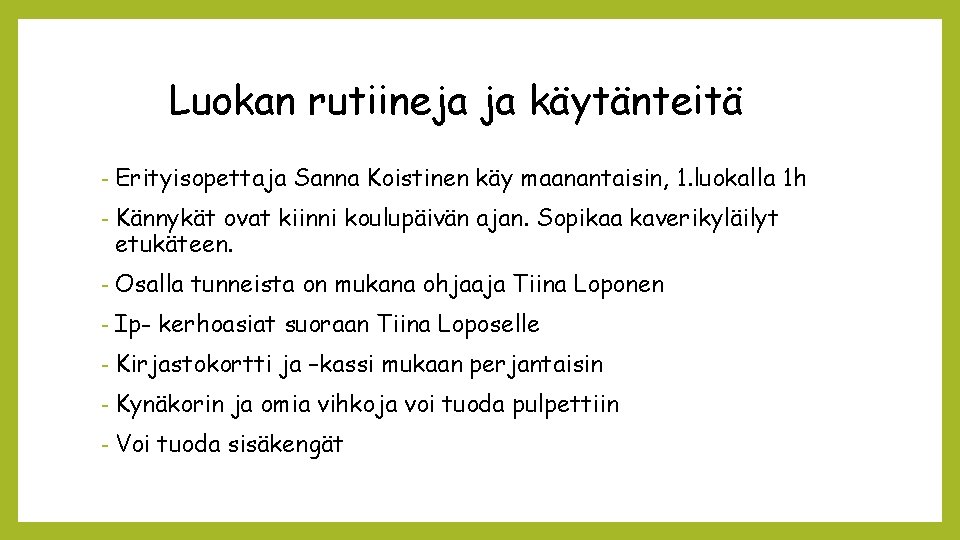 Luokan rutiineja ja käytänteitä

- Erityisopettaja Sanna Koistinen käy maanantaisin, 1.luokalla 1h
- Kännykät ovat kiinni koulupäivän ajan. Sopikaa kaverikyläilyt etukäteen.
- Osalla tunneista on mukana ohjaaja Tiina Loponen
- Ip- kerhoasiat suoraan Tiina Loposelle
- Kirjastokortti ja –kassi mukaan perjantaisin
- Kynäkorin ja omia vihkoja voi tuoda pulpettiin
- Voi tuoda sisäkengät